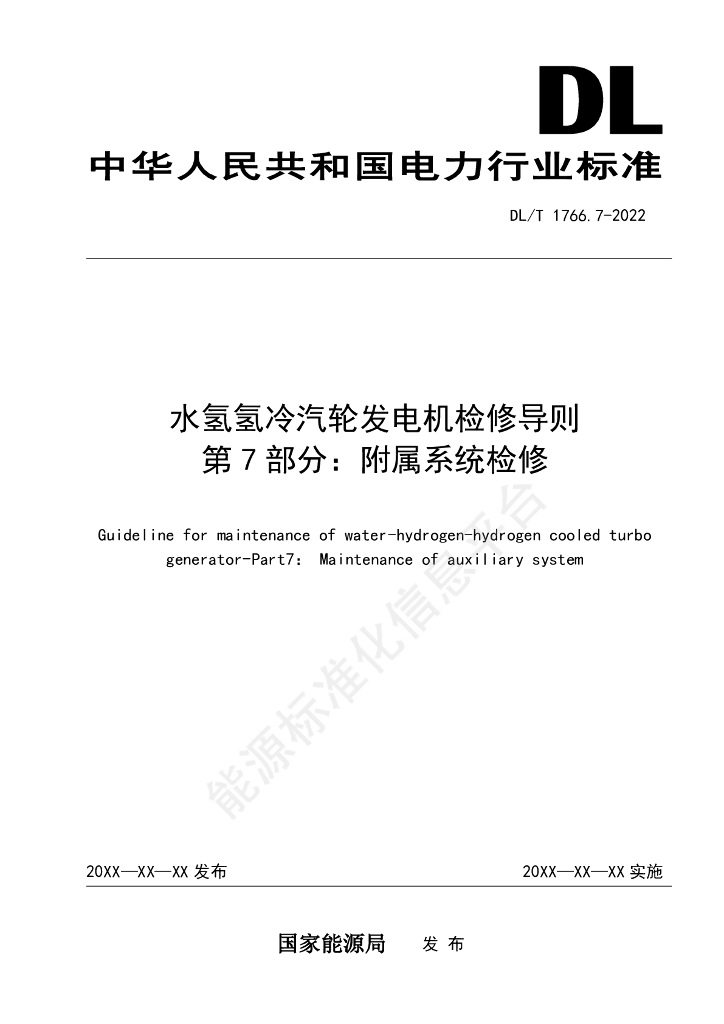 DL

中华人民共和国电力行业标准

DL/T 1766.7-2022

水氢氢冷汽轮发电机检修导则
第7部分：附属系统检修

Guideline for maintenance of water-hydrogen-hydrogen cooled turbo generator-Part7： Maintenance of auxiliary system

能源标准化信息平台

20XX—XX—XX 发布

20XX—XX—XX 实施

国家能源局 发 布